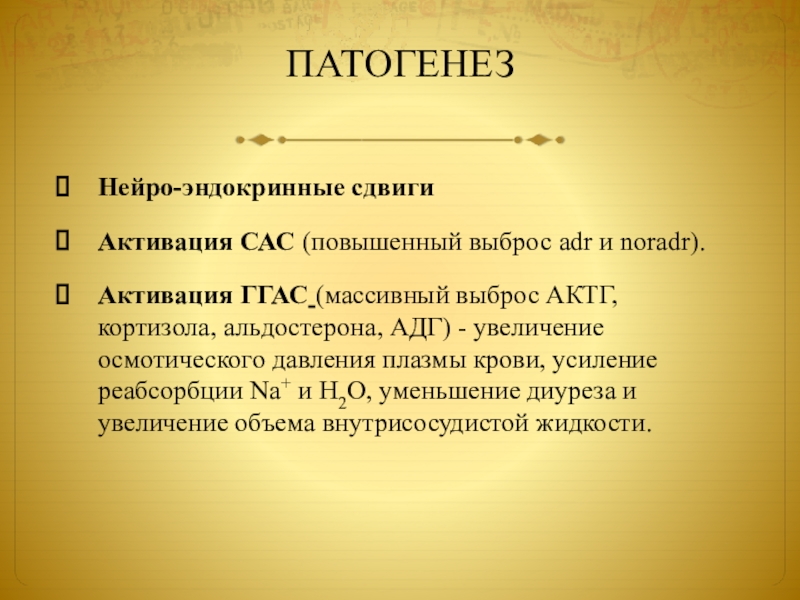 ПАТОГЕНЕЗ

Нейро-эндокринные сдвиги

Активация САС (повышенный выброс adr и noradr).

Активация ГГАС (массивный выброс АКТГ, кортизола, альдостерона, АДГ) - увеличение осмотического давления плазмы крови, усиление реабсорбции $Na^+$ и $H_2O$, уменьшение диуреза и увеличение объема внутрисосудистой жидкости.